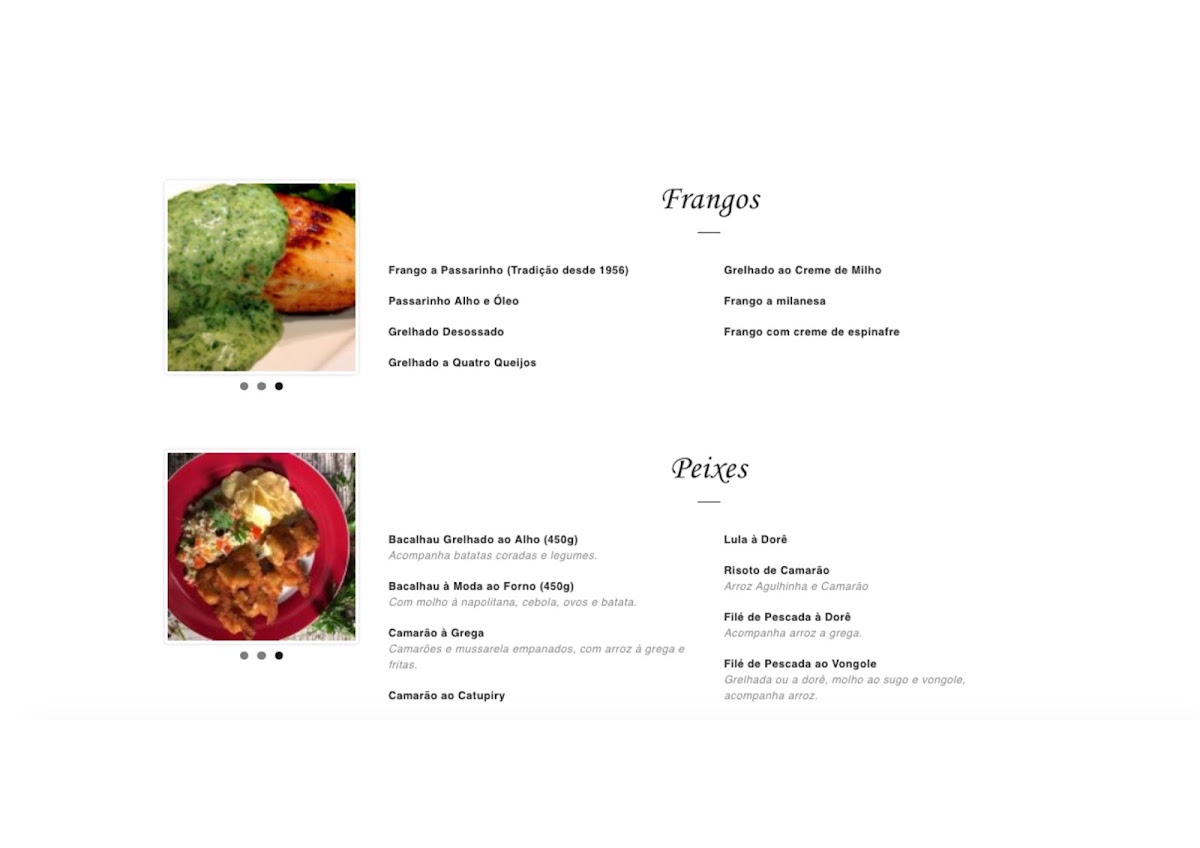 Frangos

Frango a Passarinho (Tradição desde 1956)

Passarinho Alho e Óleo

Grelhado Desossado

Grelhado a Quatro Queijos

Grelhado ao Creme de Milho

Frango a milanesa

Frango com creme de espinafre

Peixes

Bacalhau Grelhado ao Alho (450g)
Acompanha batatas coradas e legumes.

Bacalhau à Moda ao Forno (450g)
Com molho à napolitana, cebola, ovos e batata.

Camarão à Grega
Camarões e mussarela empanados, com arroz à grega e fritas.

Camarão ao Catupiry

Lula à Dorê

Risoto de Camarão
Arroz Agulhinha e Camarão

Filé de Pescada à Dorê
Acompanha arroz a grega.

Filé de Pescada ao Vongole
Grelhada ou a dorê, molho ao sugo e vongole, acompanha arroz.